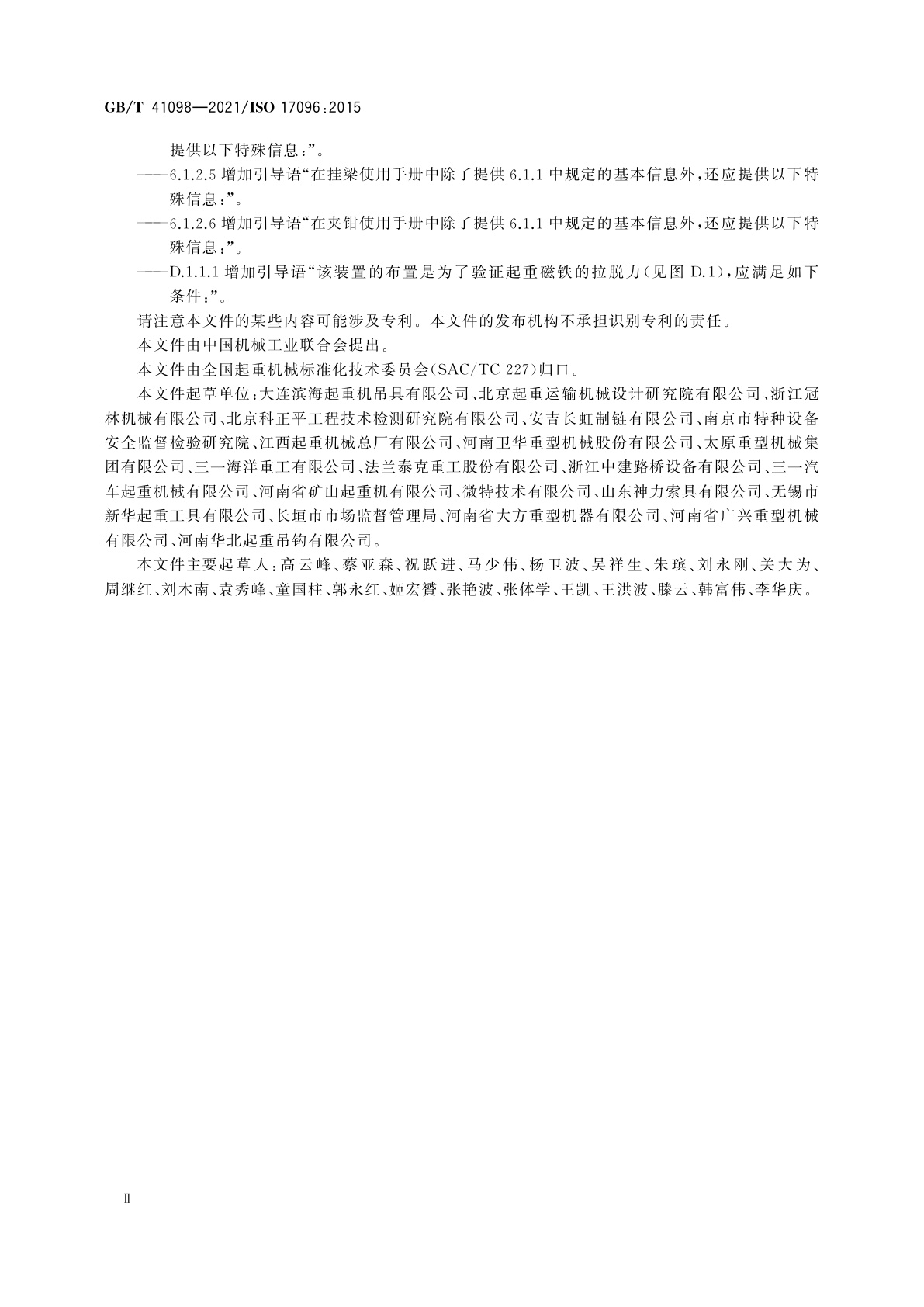 GB/T 41098—2021/ISO 17096:2015

提供以下特殊信息:”。

——6.1.2.5 增加引导语“在挂梁使用手册中除了提供 6.1.1 中规定的基本信息外,还应提供以下特殊信息:”。

——6.1.2.6 增加引导语“在夹钳使用手册中除了提供 6.1.1 中规定的基本信息外,还应提供以下特殊信息:”。

——D.1.1.1 增加引导语“该装置的布置是为了验证起重磁铁的拉脱力(见图 D.1),应满足如下条件:”。

请注意本文件的某些内容可能涉及专利。本文件的发布机构不承担识别专利的责任。

本文件由中国机械工业联合会提出。

本文件由全国起重机械标准化技术委员会(SAC/TC 227)归口。

本文件起草单位:大连滨海起重机吊具有限公司、北京起重运输机械设计研究院有限公司、浙江冠林机械有限公司、北京科正平工程技术检测研究院有限公司、安吉长虹制链有限公司、南京市特种设备安全监督检验研究院、江西起重机械总厂有限公司、河南卫华重型机械股份有限公司、太原重型机械集团有限公司、三一海洋重工有限公司、法兰泰克重工股份有限公司、浙江中建路桥设备有限公司、三一汽车起重机械有限公司、河南省矿山起重机有限公司、微特技术有限公司、山东神力索具有限公司、无锡市新华起重工具有限公司、长垣市市场监督管理局、河南省大方重型机器有限公司、河南省广兴重型机械有限公司、河南华北起重吊钩有限公司。

本文件主要起草人:高云峰、蔡亚森、祝跃进、马少伟、杨卫波、吴祥生、朱瑸、刘永刚、关大为、周继红、刘木南、袁秀峰、童国柱、郭永红、姬宏赟、张艳波、张体学、王凯、王洪波、滕云、韩富伟、李华庆。

Ⅱ